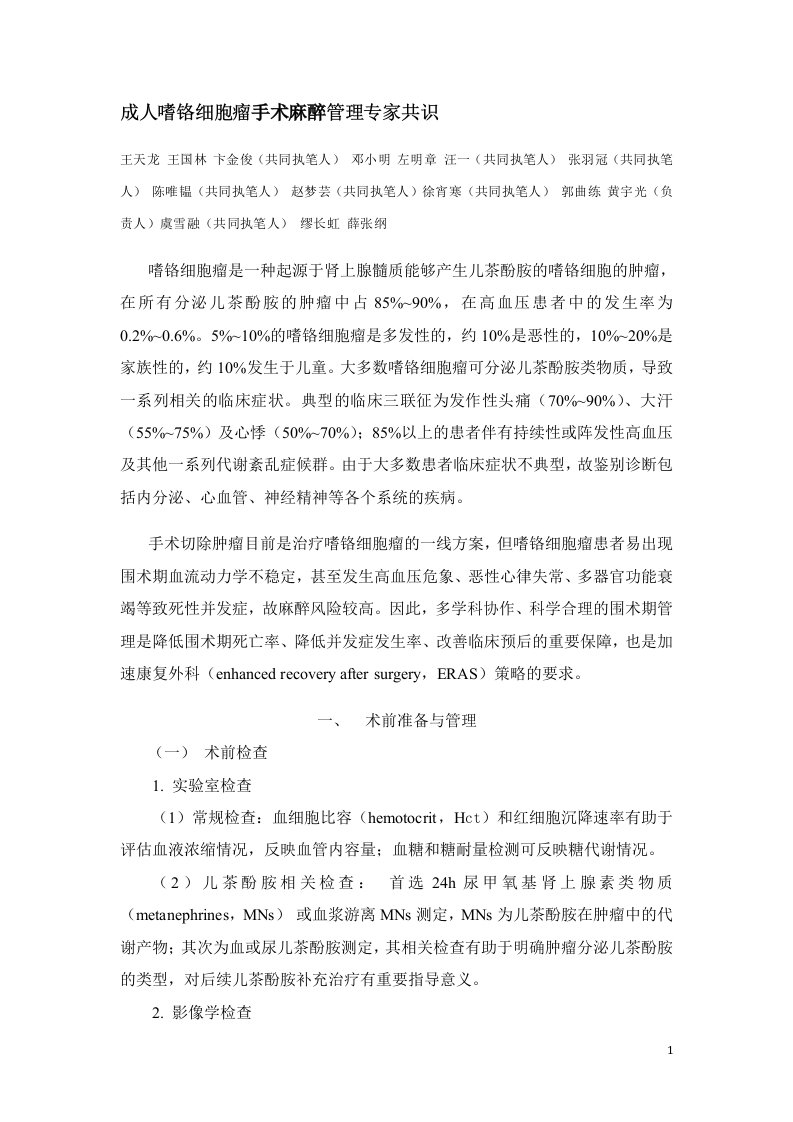 成人嗜铬细胞瘤手术麻醉管理专家共识

王天龙 王国林 卞金俊（共同执笔人） 邓小明 左明章 汪一（共同执笔人） 张羽冠（共同执笔人） 陈唯韫（共同执笔人） 赵梦芸（共同执笔人）徐宵寒（共同执笔人） 郭曲练 黄宇光（负责人）虞雪融（共同执笔人） 缪长虹 薛张纲

嗜铬细胞瘤是一种起源于肾上腺髓质能够产生儿茶酚胺的嗜铬细胞的肿瘤，在所有分泌儿茶酚胺的肿瘤中占 85%~90%，在高血压患者中的发生率为 0.2%~0.6%。5%~10%的嗜铬细胞瘤是多发性的，约 10%是恶性的，10%~20%是家族性的，约 10%发生于儿童。大多数嗜铬细胞瘤可分泌儿茶酚胺类物质，导致一系列相关的临床症状。典型的临床三联征为发作性头痛（70%~90%）、大汗（55%~75%）及心悸（50%~70%）；85%以上的患者伴有持续性或阵发性高血压及其他一系列代谢紊乱症候群。由于大多数患者临床症状不典型，故鉴别诊断包括内分泌、心血管、神经精神等各个系统的疾病。

手术切除肿瘤目前是治疗嗜铬细胞瘤的一线方案，但嗜铬细胞瘤患者易出现围术期血流动力学不稳定，甚至发生高血压危象、恶性心律失常、多器官功能衰竭等致死性并发症，故麻醉风险较高。因此，多学科协作、科学合理的围术期管理是降低围术期死亡率、降低并发症发生率、改善临床预后的重要保障，也是加速康复外科（enhanced recovery after surgery，ERAS）策略的要求。

一、 术前准备与管理

（一） 术前检查

1. 实验室检查

（1）常规检查：血细胞比容（hemotocrit，Hct）和红细胞沉降速率有助于评估血液浓缩情况，反映血管内容量；血糖和糖耐量检测可反映糖代谢情况。

（2）儿茶酚胺相关检查： 首选 24h 尿甲氧基肾上腺素类物质（metanephrines，MNs） 或血浆游离 MNs 测定，MNs 为儿茶酚胺在肿瘤中的代谢产物；其次为血或尿儿茶酚胺测定，其相关检查有助于明确肿瘤分泌儿茶酚胺的类型，对后续儿茶酚胺补充治疗有重要指导意义。

2. 影像学检查

1